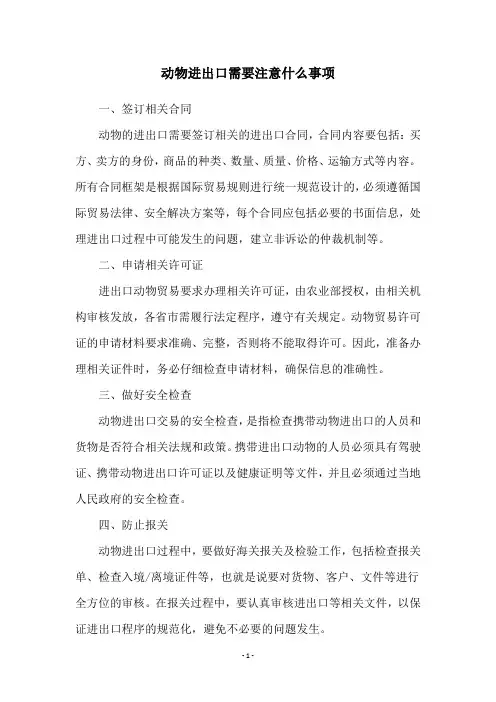 动物进出口需要注意什么事项

一、签订相关合同

动物的进出口需要签订相关的进出口合同，合同内容要包括：买方、卖方的身份，商品的种类、数量、质量、价格、运输方式等内容。所有合同框架是根据国际贸易规则进行统一规范设计的，必须遵循国际贸易法律、安全解决方案等，每个合同应包括必要的书面信息，处理进出口过程中可能发生的问题，建立非诉讼的仲裁机制等。

二、申请相关许可证

进出口动物贸易要求办理相关许可证，由农业部授权，由相关机构审核发放，各省市需履行法定程序，遵守有关规定。动物贸易许可证的申请材料要求准确、完整，否则将不能取得许可。因此，准备办理相关证件时，务必仔细检查申请材料，确保信息的准确性。

三、做好安全检查

动物进出口交易的安全检查，是指检查携带动物进出口的人员和货物是否符合相关法规和政策。携带进出口动物的人员必须具有驾驶证、携带动物进出口许可证以及健康证明等文件，并且必须通过当地人民政府的安全检查。

四、防止报关

动物进出口过程中，要做好海关报关及检验工作，包括检查报关单、检查入境/离境证件等，也就是说要对货物、客户、文件等进行全方位的审核。在报关过程中，要认真审核进出口等相关文件，以保证进出口程序的规范化，避免不必要的问题发生。

- 1 -